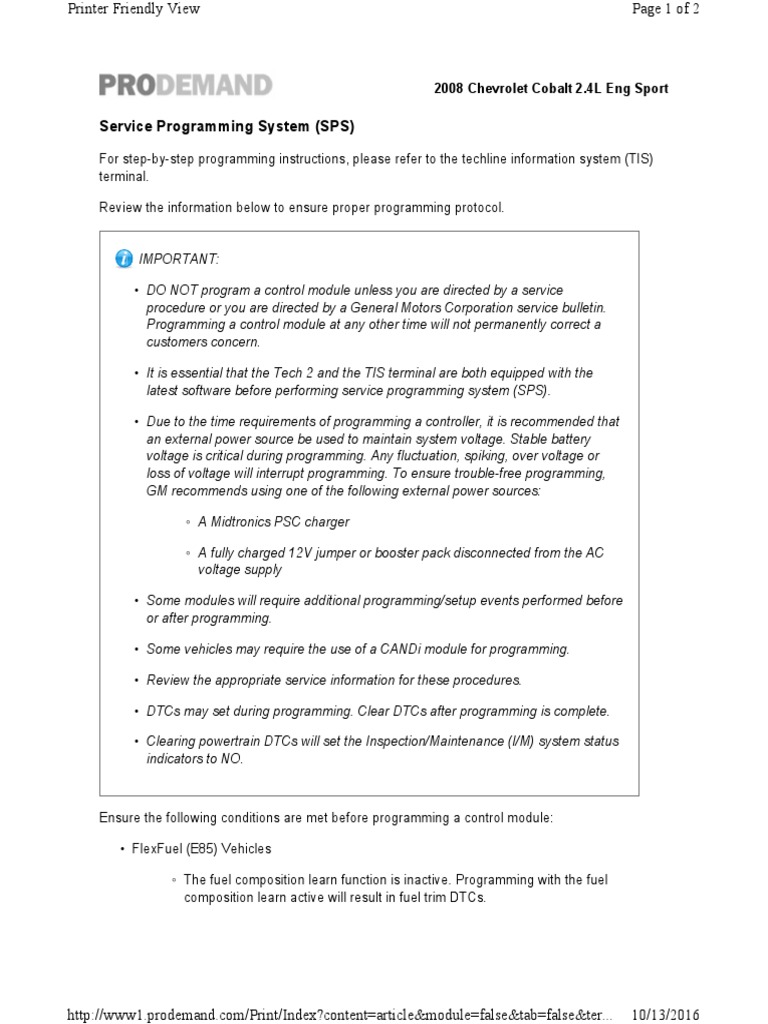 Printer Friendly View

Page 1 of 2

PRODEMAND

2008 Chevrolet Cobalt 2.4L Eng Sport

Service Programming System (SPS)

For step-by-step programming instructions, please refer to the techline information system (TIS) terminal.

Review the information below to ensure proper programming protocol.

IMPORTANT:

• DO NOT program a control module unless you are directed by a service procedure or you are directed by a General Motors Corporation service bulletin. Programming a control module at any other time will not permanently correct a customers concern.

• It is essential that the Tech 2 and the TIS terminal are both equipped with the latest software before performing service programming system (SPS).

• Due to the time requirements of programming a controller, it is recommended that an external power source be used to maintain system voltage. Stable battery voltage is critical during programming. Any fluctuation, spiking, over voltage or loss of voltage will interrupt programming. To ensure trouble-free programming, GM recommends using one of the following external power sources:

◦ A Midtronics PSC charger

◦ A fully charged 12V jumper or booster pack disconnected from the AC voltage supply

• Some modules will require additional programming/setup events performed before or after programming.

• Some vehicles may require the use of a CANDi module for programming.

• Review the appropriate service information for these procedures.

• DTCs may set during programming. Clear DTCs after programming is complete.

• Clearing powertrain DTCs will set the Inspection/Maintenance (I/M) system status indicators to NO.

Ensure the following conditions are met before programming a control module:

• FlexFuel (E85) Vehicles

◦ The fuel composition learn function is inactive. Programming with the fuel composition learn active will result in fuel trim DTCs.

http://www1.prodemand.com/Print/Index?content=article&module=false&tab=false&ter...

10/13/2016